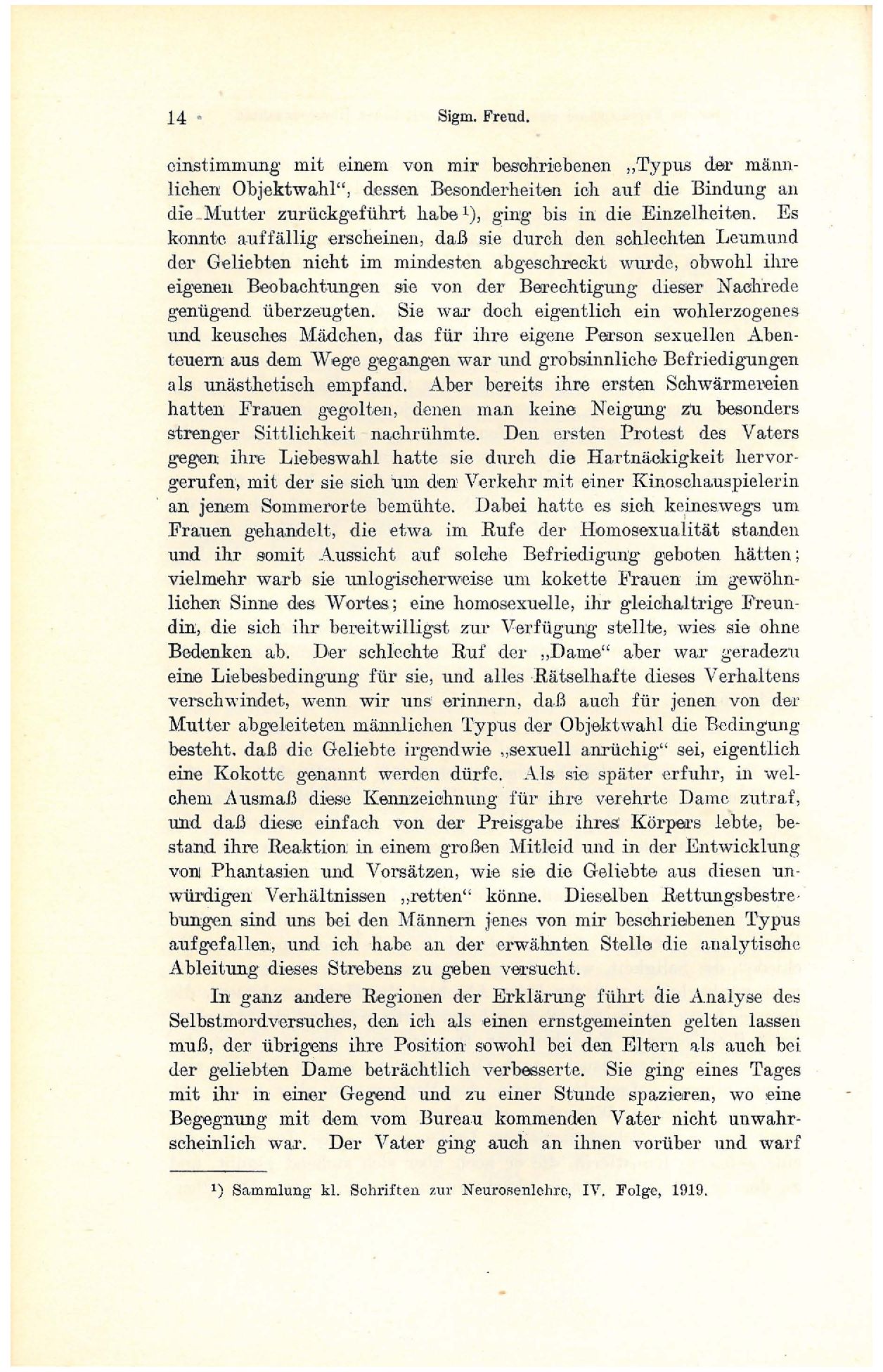 14 Sigm. Freud.

einstimmung mit einem von mir beschriebenen „Typus der männlichen Objektwahl“, dessen Besonderheiten ich auf die Bindung an die Mutter zurückgeführt habe¹), ging bis in die Einzelheiten. Es konnte auffällig erscheinen, daß sie durch den schlechten Leumund der Geliebten nicht im mindesten abgeschreckt wurde, obwohl ihre eigenen Beobachtungen sie von der Berechtigung dieser Nachrede genügend überzeugten. Sie war doch eigentlich ein wohlerzogenes und keusches Mädchen, das für ihre eigene Person sexuellen Abenteuern aus dem Wege gegangen war und grobsinnliche Befriedigungen als unästhetisch empfand. Aber bereits ihre ersten Schwärmereien hatten Frauen gegolten, denen man keine Neigung zu besonders strenger Sittlichkeit nachrühmte. Den ersten Protest des Vaters gegen ihre Liebeswahl hatte sie durch die Hartnäckigkeit hervorgerufen, mit der sie sich um den Verkehr mit einer Kinoschauspielerin an jenem Sommerorte bemühte. Dabei hatte es sich keineswegs um Frauen gehandelt, die etwa im Rufe der Homosexualität standen und ihr somit Aussicht auf solche Befriedigung geboten hätten; vielmehr warb sie unlogischerweise um kokette Frauen im gewöhnlichen Sinne des Wortes; eine homosexuelle, ihr gleichaltrige Freundin, die sich ihr bereitwilligst zur Verfügung stellte, wies sie ohne Bedenken ab. Der schlechte Ruf der „Dame“ aber war geradezu eine Liebesbedingung für sie, und alles Rätselhafte dieses Verhaltens verschwindet, wenn wir uns erinnern, daß auch für jenen von der Mutter abgeleiteten männlichen Typus der Objektwahl die Bedingung besteht, daß die Geliebte irgendwie „sexuell anrüchig“ sei, eigentlich eine Kokotte genannt werden dürfe. Als sie später erfuhr, in welchem Ausmaß diese Kennzeichnung für ihre verehrte Dame zutraf, und daß diese einfach von der Preisgabe ihres Körpers lebte, bestand ihre Reaktion in einem großen Mitleid und in der Entwicklung von Phantasien und Vorsätzen, wie sie die Geliebte aus diesen unwürdigen Verhältnissen „retten“ könne. Dieselben Rettungsbestrebungen sind uns bei den Männern jenes von mir beschriebenen Typus aufgefallen, und ich habe an der erwähnten Stelle die analytische Ableitung dieses Strebens zu geben versucht.

In ganz andere Regionen der Erklärung führt die Analyse des Selbstmordversuches, den ich als einen ernstgemeinten gelten lassen muß, der übrigens ihre Position sowohl bei den Eltern als auch bei der geliebten Dame beträchtlich verbesserte. Sie ging eines Tages mit ihr in einer Gegend und zu einer Stunde spazieren, wo eine Begegnung mit dem vom Bureau kommenden Vater nicht unwahrscheinlich war. Der Vater ging auch an ihnen vorüber und warf

¹) Sammlung kl. Schriften zur Neurosenlehre, IV. Folge, 1919.